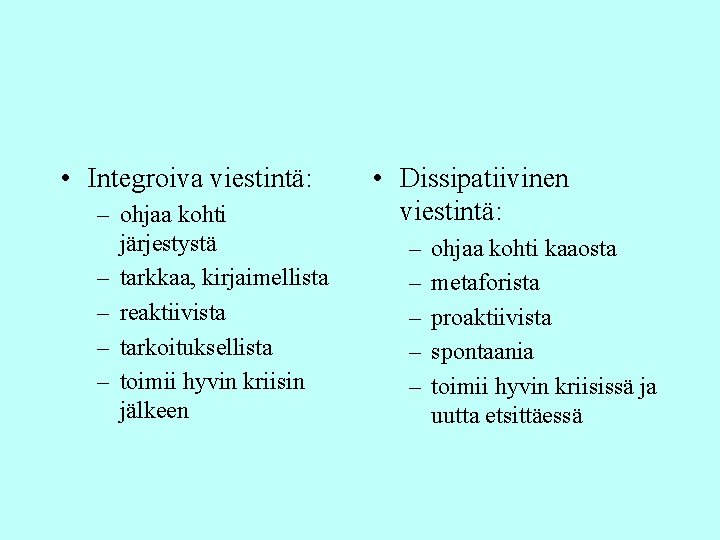 • Integroiva viestintä:
– ohjaa kohti järjestystä
– tarkkaa, kirjaimellista
– reaktiivista
– tarkoituksellista
– toimii hyvin kriisin jälkeen

• Dissipatiivinen viestintä:
– ohjaa kohti kaaosta
– metaforista
– proaktiivista
– spontaania
– toimii hyvin kriisissä ja uutta etsittäessä